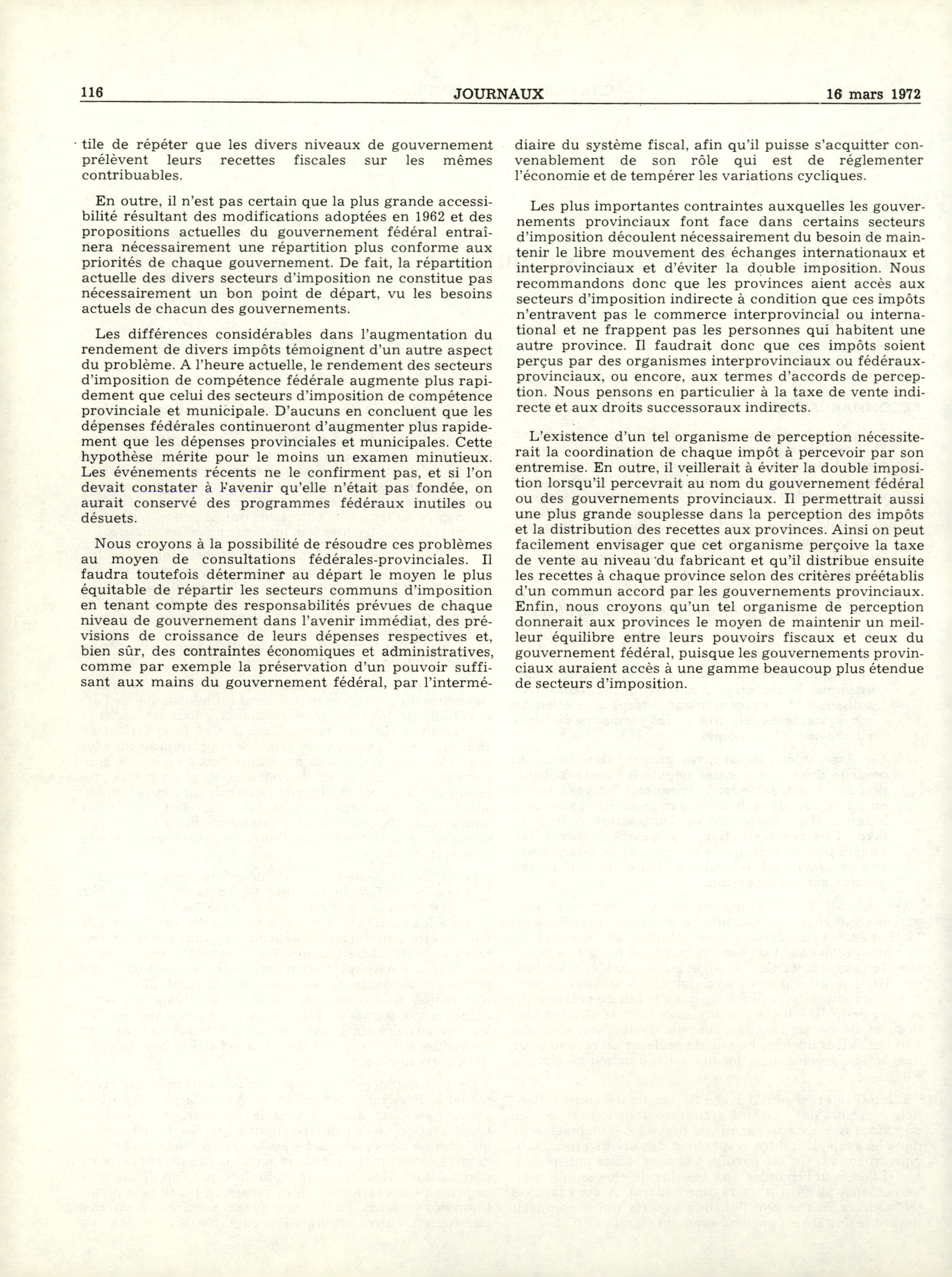 116 JOURNAUX 16 mars 1972

tile de répéter que les divers niveaux de gouvernement prélèvent leurs recettes fiscales sur les mêmes contribuables.

En outre, il n'est pas certain que la plus grande accessibilité résultant des modifications adoptées en 1962 et des propositions actuelles du gouvernement fédéral entraînera nécessairement une répartition plus conforme aux priorités de chaque gouvernement. De fait, la répartition actuelle des divers secteurs d'imposition ne constitue pas nécessairement un bon point de départ, vu les besoins actuels de chacun des gouvernements.

Les différences considérables dans l'augmentation du rendement de divers impôts témoignent d'un autre aspect du problème. A l'heure actuelle, le rendement des secteurs d'imposition de compétence fédérale augmente plus rapidement que celui des secteurs d'imposition de compétence provinciale et municipale. D'aucuns en concluent que les dépenses fédérales continueront d'augmenter plus rapidement que les dépenses provinciales et municipales. Cette hypothèse mérite pour le moins un examen minutieux. Les événements récents ne le confirment pas, et si l'on devait constater à l'avenir qu'elle n'était pas fondée, on aurait conservé des programmes fédéraux inutiles ou désuets.

Nous croyons à la possibilité de résoudre ces problèmes au moyen de consultations fédérales-provinciales. Il faudra toutefois déterminer au départ le moyen le plus équitable de répartir les secteurs communs d'imposition en tenant compte des responsabilités prévues de chaque niveau de gouvernement dans l'avenir immédiat, des prévisions de croissance de leurs dépenses respectives et, bien sûr, des contraintes économiques et administratives, comme par exemple la préservation d'un pouvoir suffisant aux mains du gouvernement fédéral, par l'intermédiaire du système fiscal, afin qu'il puisse s'acquitter convenablement de son rôle qui est de réglementer l'économie et de tempérer les variations cycliques.

Les plus importantes contraintes auxquelles les gouvernements provinciaux font face dans certains secteurs d'imposition découlent nécessairement du besoin de maintenir le libre mouvement des échanges internationaux et interprovinciaux et d'éviter la double imposition. Nous recommandons donc que les provinces aient accès aux secteurs d'imposition indirecte à condition que ces impôts n'entravent pas le commerce interprovincial ou international et ne frappent pas les personnes qui habitent une autre province. Il faudrait donc que ces impôts soient perçus par des organismes interprovinciaux ou fédéraux-provinciaux, ou encore, aux termes d'accords de perception. Nous pensons en particulier à la taxe de vente indirecte et aux droits successoraux indirects.

L'existence d'un tel organisme de perception nécessiterait la coordination de chaque impôt à percevoir par son entremise. En outre, il veillerait à éviter la double imposition lorsqu'il percevrait au nom du gouvernement fédéral ou des gouvernements provinciaux. Il permettrait aussi une plus grande souplesse dans la perception des impôts et la distribution des recettes aux provinces. Ainsi on peut facilement envisager que cet organisme perçoive la taxe de vente au niveau du fabricant et qu'il distribue ensuite les recettes à chaque province selon des critères préétablis d'un commun accord par les gouvernements provinciaux. Enfin, nous croyons qu'un tel organisme de perception donnerait aux provinces le moyen de maintenir un meilleur équilibre entre leurs pouvoirs fiscaux et ceux du gouvernement fédéral, puisque les gouvernements provinciaux auraient accès à une gamme beaucoup plus étendue de secteurs d'imposition.